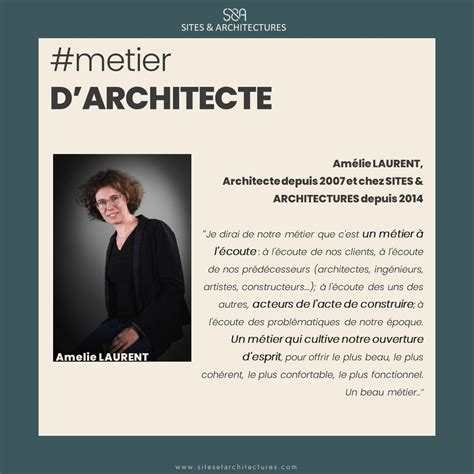 S&A
SITES & ARCHITECTURES

#metier
D'ARCHITECTE

Amelie LAURENT

Amélie LAURENT,
Architecte depuis 2007 et chez SITES & ARCHITECTURES depuis 2014

"Je dirai de notre métier que c'est un métier à l'écoute : à l'écoute de nos clients, à l'écoute de nos prédécesseurs (architectes, ingénieurs, artistes, constructeurs...); à l'écoute des uns des autres, acteurs de l'acte de construire; à l'écoute des problématiques de notre époque. Un métier qui cultive notre ouverture d'esprit, pour offrir le plus beau, le plus cohérent, le plus confortable, le plus fonctionnel. Un beau métier..."

www.sitesetarchitectures.com